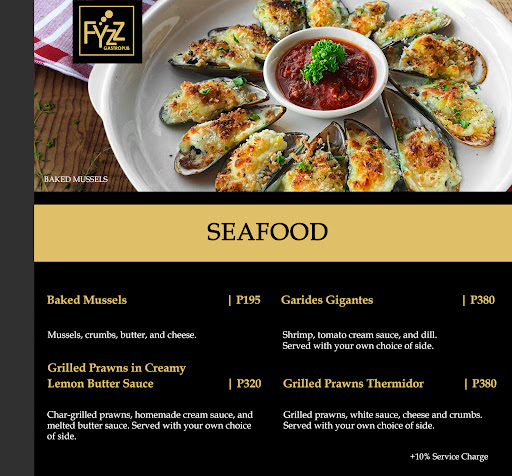 FYZZ
GASTROPUB

BAKED MUSSELS

SEAFOOD

Baked Mussels | P195

Mussels, crumbs, butter, and cheese.

Grilled Prawns in Creamy Lemon Butter Sauce | P320

Char-grilled prawns, homemade cream sauce, and melted butter sauce. Served with your own choice of side.

Garides Gigantes | P380

Shrimp, tomato cream sauce, and dill. Served with your own choice of side.

Grilled Prawns Thermidor | P380

Grilled prawns, white sauce, cheese and crumbs. Served with your own choice of side.

+10% Service Charge